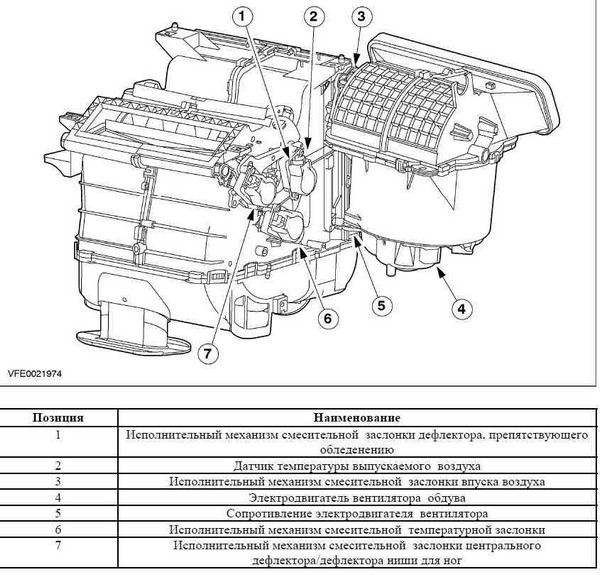 1
2
3
4
5
6
7
VFE0021974

| Позиция | Наименование |
|---|---|
| 1 | Исполнительный механизм смесительной заслонки дефлектора, препятствующего обледенению |
| 2 | Датчик температуры выпускаемого воздуха |
| 3 | Исполнительный механизм смесительной заслонки впуска воздуха |
| 4 | Электродвигатель вентилятора обдува |
| 5 | Сопротивление электродвигателя вентилятора |
| 6 | Исполнительный механизм смесительной температурной заслонки |
| 7 | Исполнительный механизм смесительной заслонки центрального дефлектора/дефлектора ниши для ног |